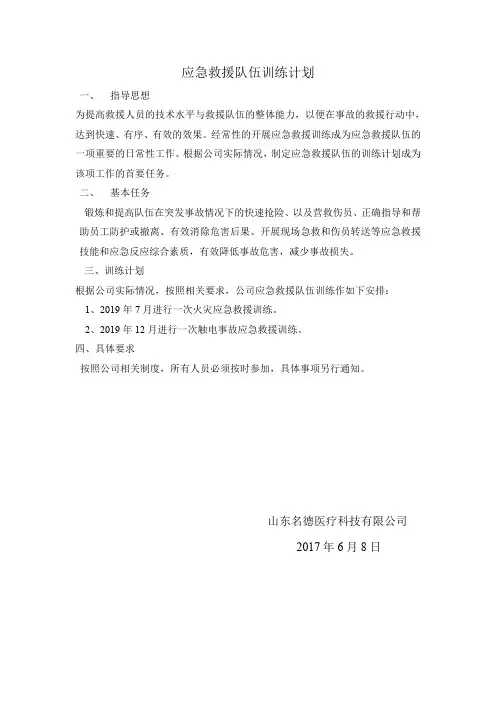 应急救援队伍训练计划

一、 指导思想

为提高救援人员的技术水平与救援队伍的整体能力，以便在事故的救援行动中，达到快速、有序、有效的效果。经常性的开展应急救援训练成为应急救援队伍的一项重要的日常性工作。根据公司实际情况，制定应急救援队伍的训练计划成为该项工作的首要任务。

二、 基本任务

锻炼和提高队伍在突发事故情况下的快速抢险、以及营救伤员、正确指导和帮助员工防护或撤离、有效消除危害后果、开展现场急救和伤员转送等应急救援技能和应急反应综合素质，有效降低事故危害，减少事故损失。

三、训练计划

根据公司实际情况，按照相关要求，公司应急救援队伍训练作如下安排：

1、2019 年 7 月进行一次火灾应急救援训练。

2、2019 年 12 月进行一次触电事故应急救援训练。

四、具体要求

按照公司相关制度，所有人员必须按时参加，具体事项另行通知。

山东名德医疗科技有限公司

2017 年 6 月 8 日